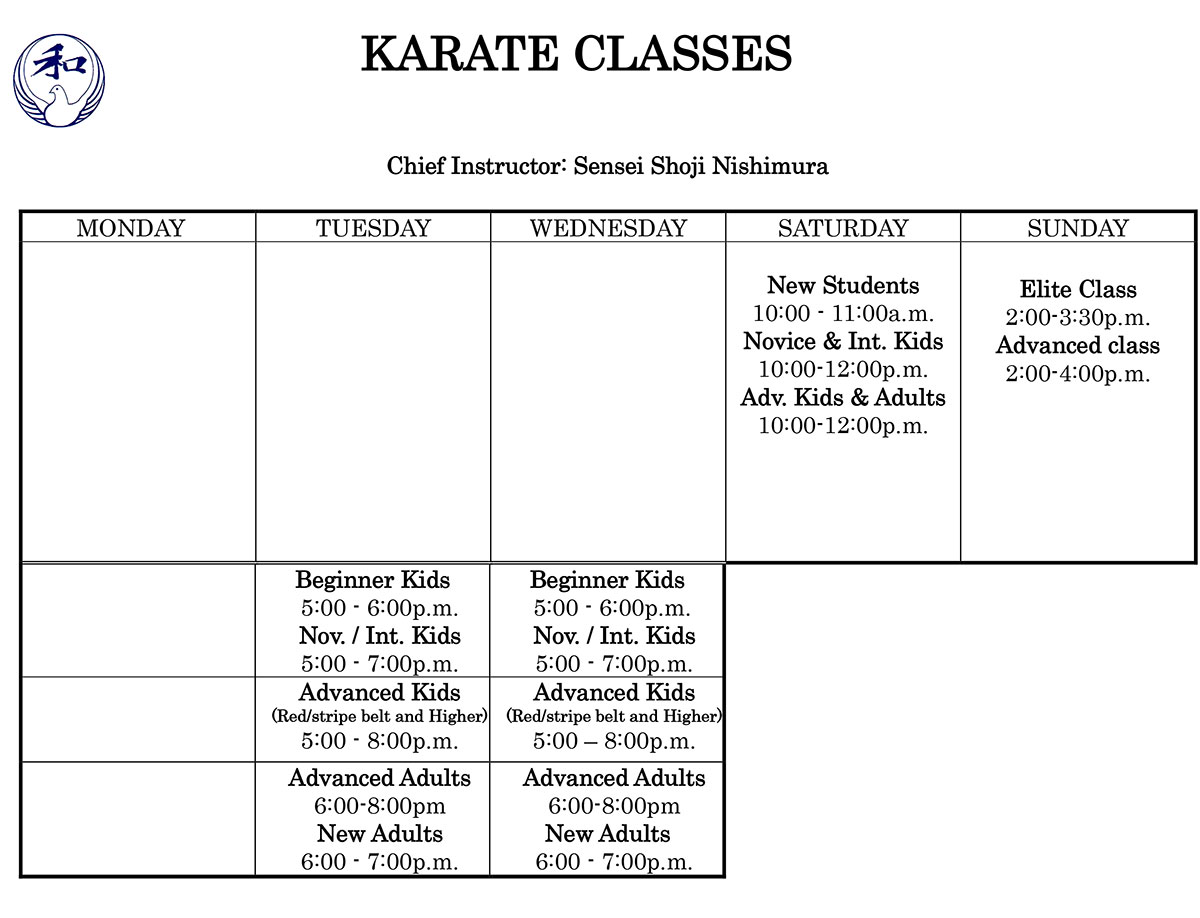 和

KARATE CLASSES

Chief Instructor: Sensei Shoji Nishimura

| MONDAY | TUESDAY | WEDNESDAY | SATURDAY | SUNDAY |
|---|---|---|---|---|
| | | | New Students 10:00 - 11:00a.m. Novice & Int. Kids 10:00-12:00p.m. Adv. Kids & Adults 10:00-12:00p.m. | Elite Class 2:00-3:30p.m. Advanced class 2:00-4:00p.m. |
| | Beginner Kids 5:00 - 6:00p.m. Nov. / Int. Kids 5:00 - 7:00p.m. | Beginner Kids 5:00 - 6:00p.m. Nov. / Int. Kids 5:00 - 7:00p.m. | | |
| | Advanced Kids (Red/stripe belt and Higher) 5:00 - 8:00p.m. | Advanced Kids (Red/stripe belt and Higher) 5:00 – 8:00p.m. | | |
| | Advanced Adults 6:00-8:00pm New Adults 6:00 - 7:00p.m. | Advanced Adults 6:00-8:00pm New Adults 6:00 - 7:00p.m. | | |